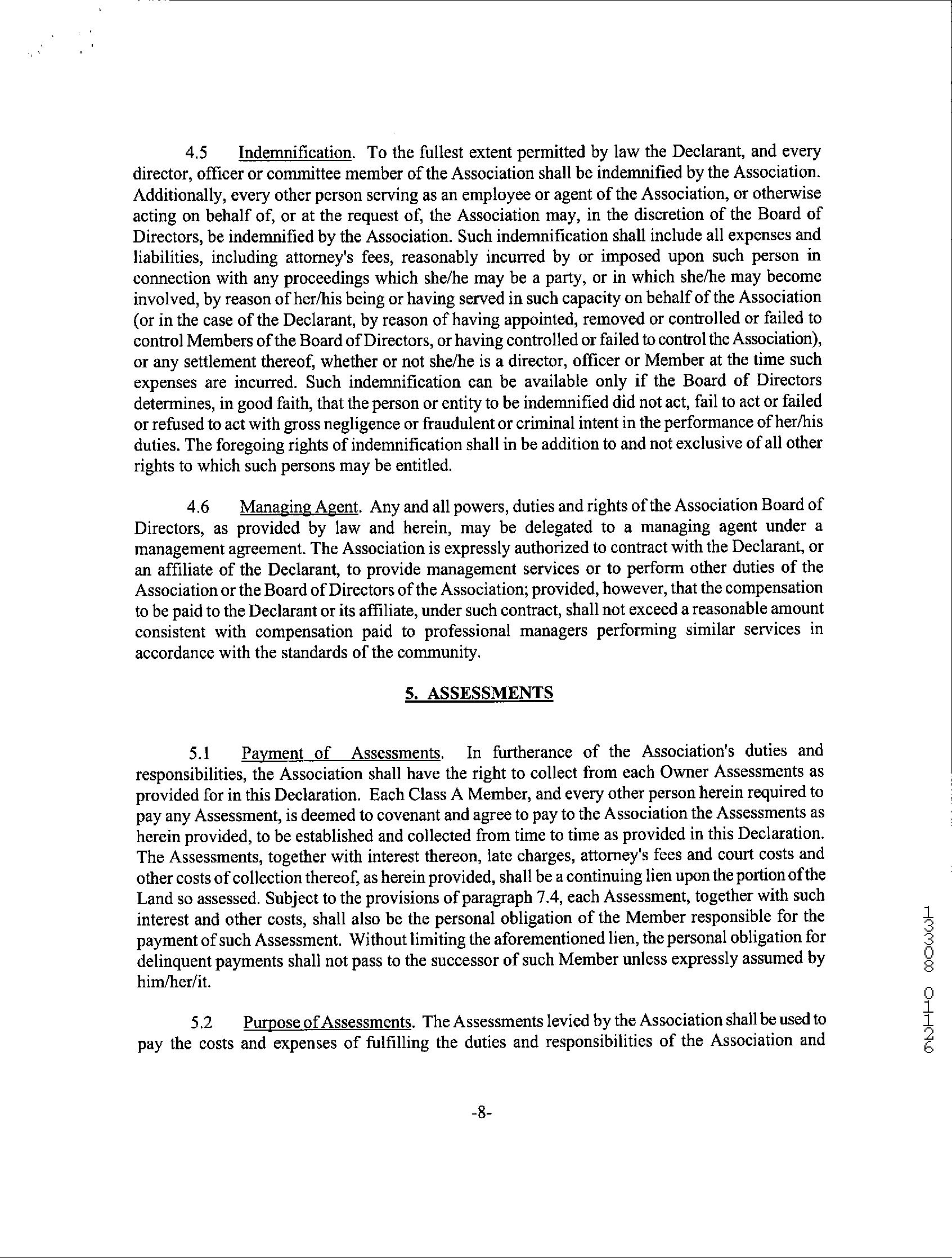 4.5 Indemnification. To the fullest extent permitted by law the Declarant, and every director, officer or committee member of the Association shall be indemnified by the Association. Additionally, every other person serving as an employee or agent of the Association, or otherwise acting on behalf of, or at the request of, the Association may, in the discretion of the Board of Directors, be indemnified by the Association. Such indemnification shall include all expenses and liabilities, including attorney's fees, reasonably incurred by or imposed upon such person in connection with any proceedings which she/he may be a party, or in which she/he may become involved, by reason of her/his being or having served in such capacity on behalf of the Association (or in the case of the Declarant, by reason of having appointed, removed or controlled or failed to control Members of the Board of Directors, or having controlled or failed to control the Association), or any settlement thereof, whether or not she/he is a director, officer or Member at the time such expenses are incurred. Such indemnification can be available only if the Board of Directors determines, in good faith, that the person or entity to be indemnified did not act, fail to act or failed or refused to act with gross negligence or fraudulent or criminal intent in the performance of her/his duties. The foregoing rights of indemnification shall in be addition to and not exclusive of all other rights to which such persons may be entitled.

4.6 Managing Agent. Any and all powers, duties and rights of the Association Board of Directors, as provided by law and herein, may be delegated to a managing agent under a management agreement. The Association is expressly authorized to contract with the Declarant, or an affiliate of the Declarant, to provide management services or to perform other duties of the Association or the Board of Directors of the Association; provided, however, that the compensation to be paid to the Declarant or its affiliate, under such contract, shall not exceed a reasonable amount consistent with compensation paid to professional managers performing similar services in accordance with the standards of the community.

5. ASSESSMENTS

5.1 Payment of Assessments. In furtherance of the Association's duties and responsibilities, the Association shall have the right to collect from each Owner Assessments as provided for in this Declaration. Each Class A Member, and every other person herein required to pay any Assessment, is deemed to covenant and agree to pay to the Association the Assessments as herein provided, to be established and collected from time to time as provided in this Declaration. The Assessments, together with interest thereon, late charges, attorney's fees and court costs and other costs of collection thereof, as herein provided, shall be a continuing lien upon the portion of the Land so assessed. Subject to the provisions of paragraph 7.4, each Assessment, together with such interest and other costs, shall also be the personal obligation of the Member responsible for the payment of such Assessment. Without limiting the aforementioned lien, the personal obligation for delinquent payments shall not pass to the successor of such Member unless expressly assumed by him/her/it.

5.2 Purpose of Assessments. The Assessments levied by the Association shall be used to pay the costs and expenses of fulfilling the duties and responsibilities of the Association and

-8-

13308 0126